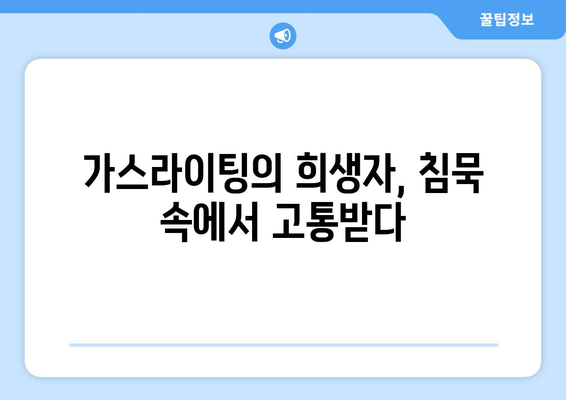 꿀팁정보

가스라이팅의 희생자, 침묵 속에서 고통받다